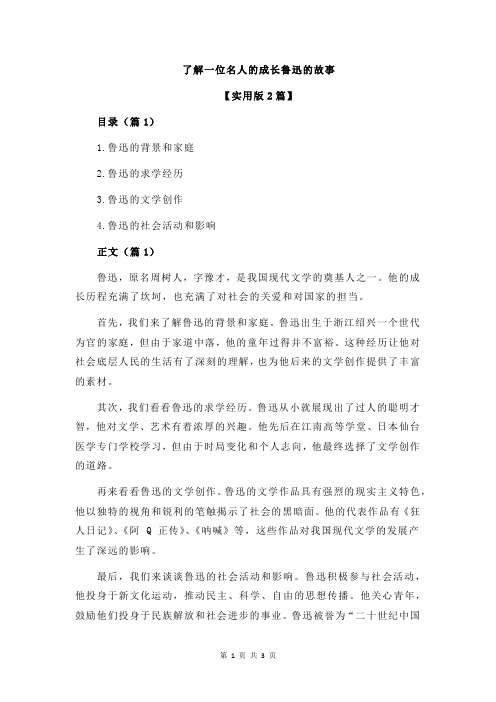 了解一位名人的成长鲁迅的故事

【实用版 2 篇】

目录（篇 1）

1.鲁迅的背景和家庭

2.鲁迅的求学经历

3.鲁迅的文学创作

4.鲁迅的社会活动和影响

正文（篇 1）

鲁迅，原名周树人，字豫才，是我国现代文学的奠基人之一。他的成长历程充满了坎坷，也充满了对社会的关爱和对国家的担当。

首先，我们来了解鲁迅的背景和家庭。鲁迅出生于浙江绍兴一个世代为官的家庭，但由于家道中落，他的童年过得并不富裕。这种经历让他对社会底层人民的生活有了深刻的理解，也为他后来的文学创作提供了丰富的素材。

其次，我们看看鲁迅的求学经历。鲁迅从小就展现出了过人的聪明才智，他对文学、艺术有着浓厚的兴趣。他先后在江南高等学堂、日本仙台医学专门学校学习，但由于时局变化和个人志向，他最终选择了文学创作的道路。

再来看看鲁迅的文学创作。鲁迅的文学作品具有强烈的现实主义特色，他以独特的视角和锐利的笔触揭示了社会的黑暗面。他的代表作品有《狂人日记》、《阿 Q 正传》、《呐喊》等，这些作品对我国现代文学的发展产生了深远的影响。

最后，我们来谈谈鲁迅的社会活动和影响。鲁迅积极参与社会活动，他投身于新文化运动，推动民主、科学、自由的思想传播。他关心青年，鼓励他们投身于民族解放和社会进步的事业。鲁迅被誉为“二十世纪中国

第 1 页 共 3 页